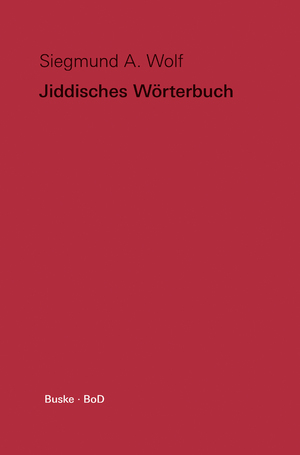 Siegmund A. Wolf

Jiddisches Wörterbuch

Buske · BoD